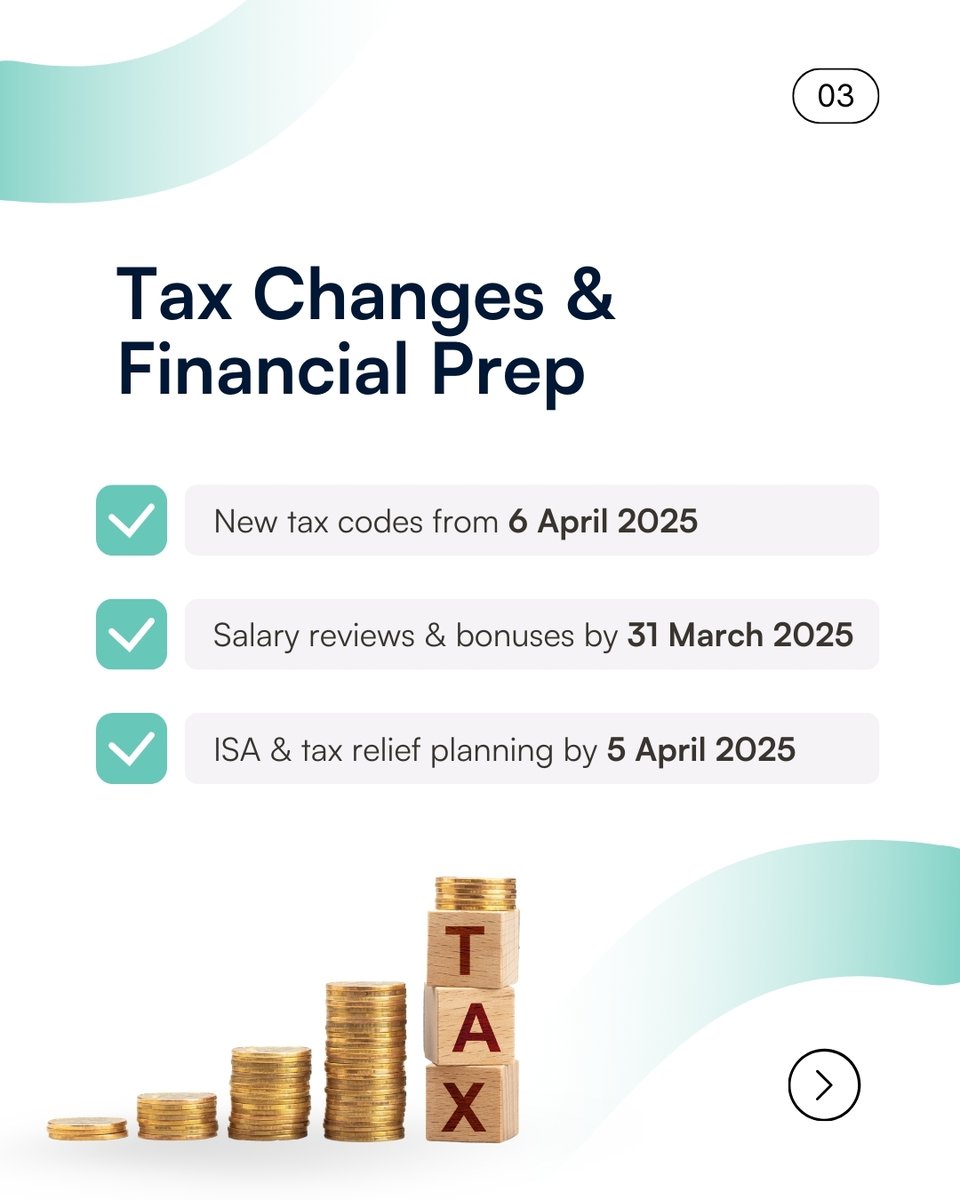 03

Tax Changes & Financial Prep

☑ New tax codes from 6 April 2025

☑ Salary reviews & bonuses by 31 March 2025

☑ ISA & tax relief planning by 5 April 2025

T
A
X